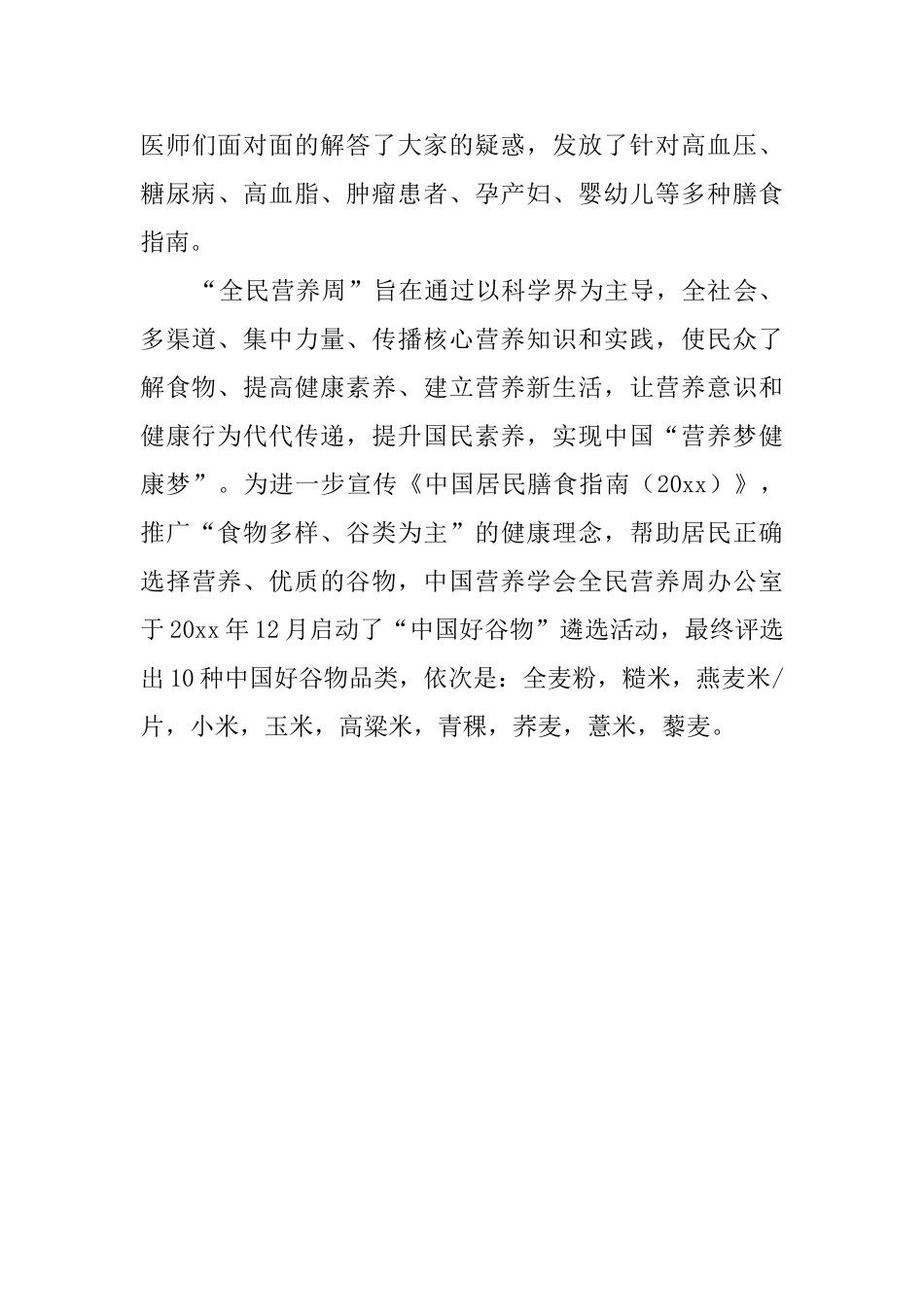 医师们面对面的解答了大家的疑惑，发放了针对高血压、糖尿病、高血脂、肿瘤患者、孕产妇、婴幼儿等多种膳食指南。

“全民营养周”旨在通过以科学界为主导，全社会、多渠道、集中力量、传播核心营养知识和实践，使民众了解食物、提高健康素养、建立营养新生活，让营养意识和健康行为代代传递，提升国民素养，实现中国“营养梦健康梦”。为进一步宣传《中国居民膳食指南（20xx）》，推广“食物多样、谷类为主”的健康理念，帮助居民正确选择营养、优质的谷物，中国营养学会全民营养周办公室于20xx年12月启动了“中国好谷物”遴选活动，最终评选出10种中国好谷物品类，依次是：全麦粉，糙米，燕麦米/片，小米，玉米，高粱米，青稞，荞麦，薏米，藜麦。